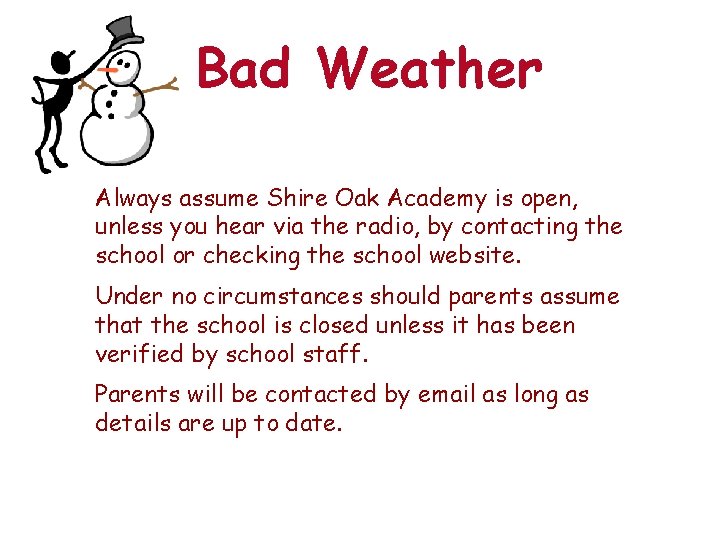 Bad Weather

Always assume Shire Oak Academy is open, unless you hear via the radio, by contacting the school or checking the school website.

Under no circumstances should parents assume that the school is closed unless it has been verified by school staff.

Parents will be contacted by email as long as details are up to date.